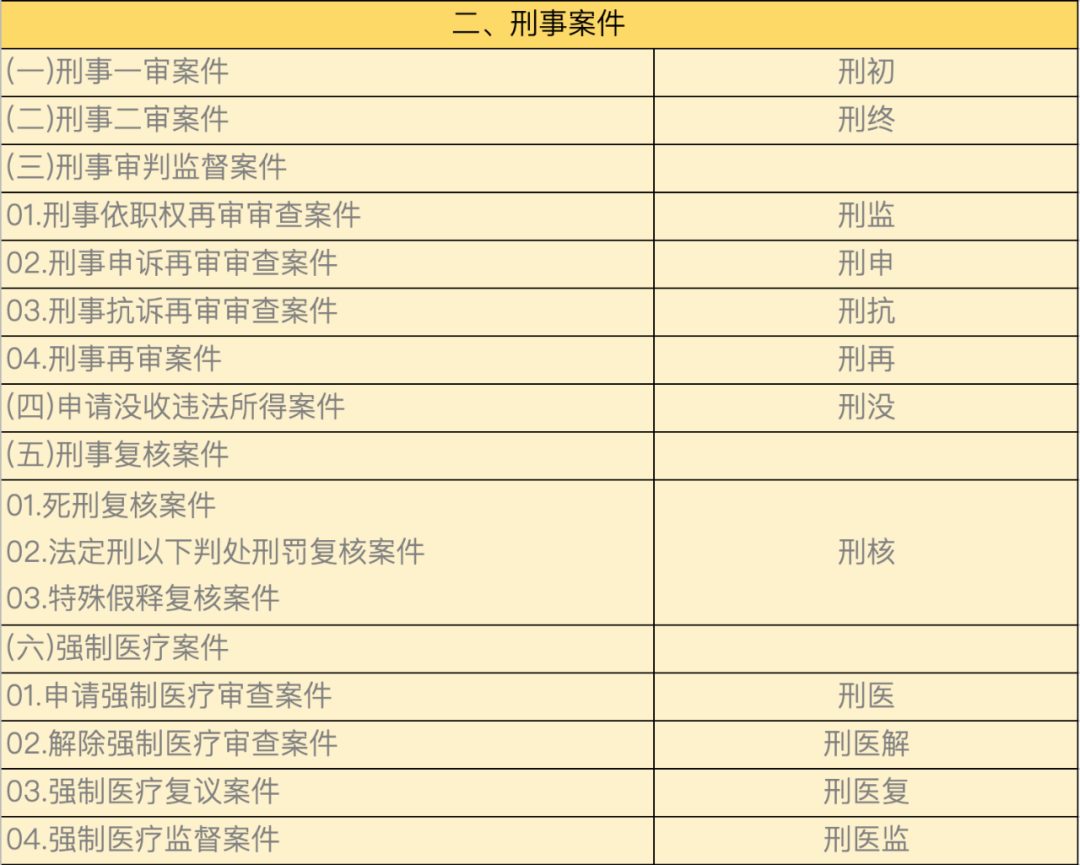 | 二、刑事案件 | |
|---|---|
| (一)刑事一审案件 | 刑初 |
| (二)刑事二审案件 | 刑终 |
| (三)刑事审判监督案件 | |
| 01.刑事依职权再审审查案件 | 刑监 |
| 02.刑事申诉再审审查案件 | 刑申 |
| 03.刑事抗诉再审审查案件 | 刑抗 |
| 04.刑事再审案件 | 刑再 |
| (四)申请没收违法所得案件 | 刑没 |
| (五)刑事复核案件 | |
| 01.死刑复核案件 02.法定刑以下判处刑罚复核案件 03.特殊假释复核案件 | 刑核 |
| (六)强制医疗案件 | |
| 01.申请强制医疗审查案件 | 刑医 |
| 02.解除强制医疗审查案件 | 刑医解 |
| 03.强制医疗复议案件 | 刑医复 |
| 04.强制医疗监督案件 | 刑医监 |